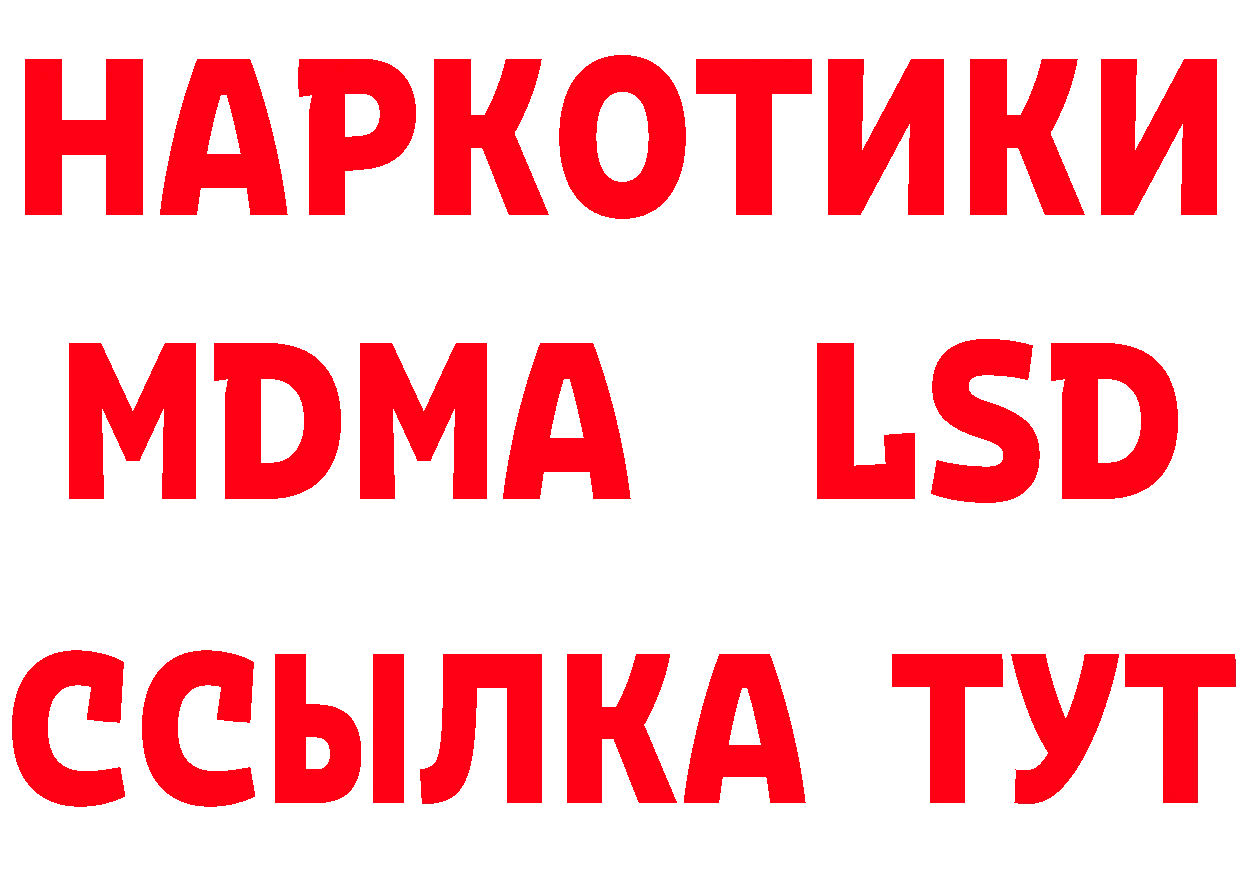 НАРКОТИКИ
MDMA LSD
ССЫЛКА ТУТ